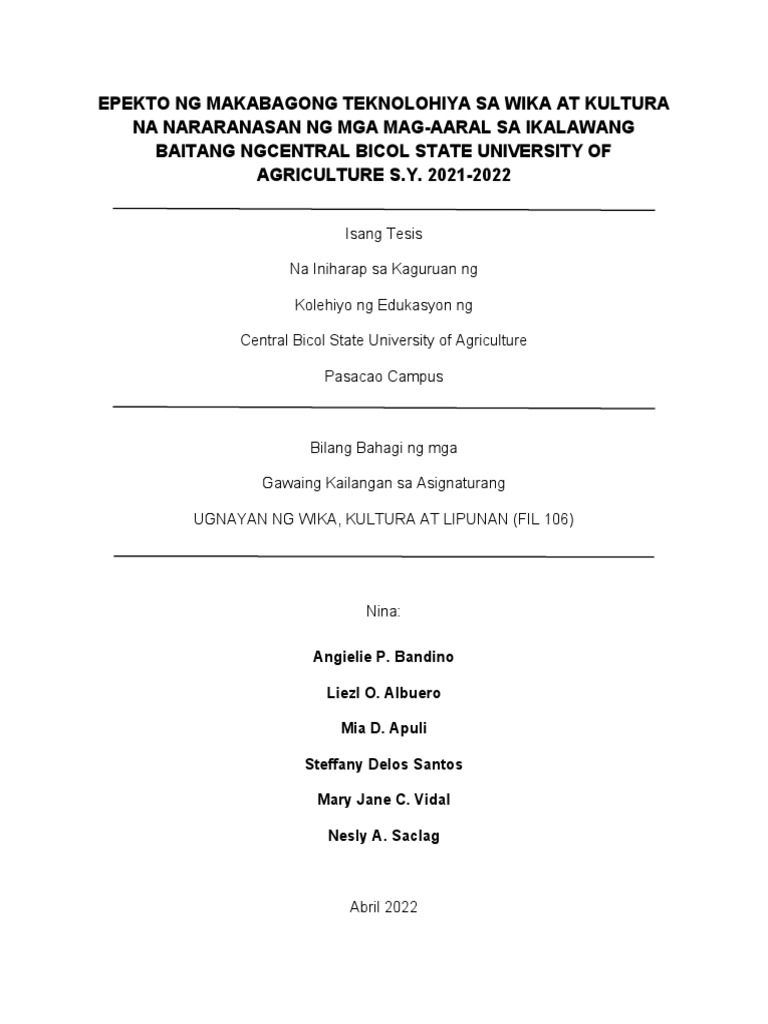 EPEKTO NG MAKABAGONG TEKNOLOHIYA SA WIKA AT KULTURA NA NARARANASAN NG MGA MAG-AARAL SA IKALAWANG BAITANG NGCENTRAL BICOL STATE UNIVERSITY OF AGRICULTURE S.Y. 2021-2022

Isang Tesis

Na Iniharap sa Kaguruan ng

Kolehiyo ng Edukasyon ng

Central Bicol State University of Agriculture

Pasacao Campus

Bilang Bahagi ng mga

Gawaing Kailangan sa Asignaturang

UGNAYAN NG WIKA, KULTURA AT LIPUNAN (FIL 106)

Nina:

Angielie P. Bandino

Liezl O. Albuero

Mia D. Apuli

Steffany Delos Santos

Mary Jane C. Vidal

Nesly A. Saclag

Abril 2022